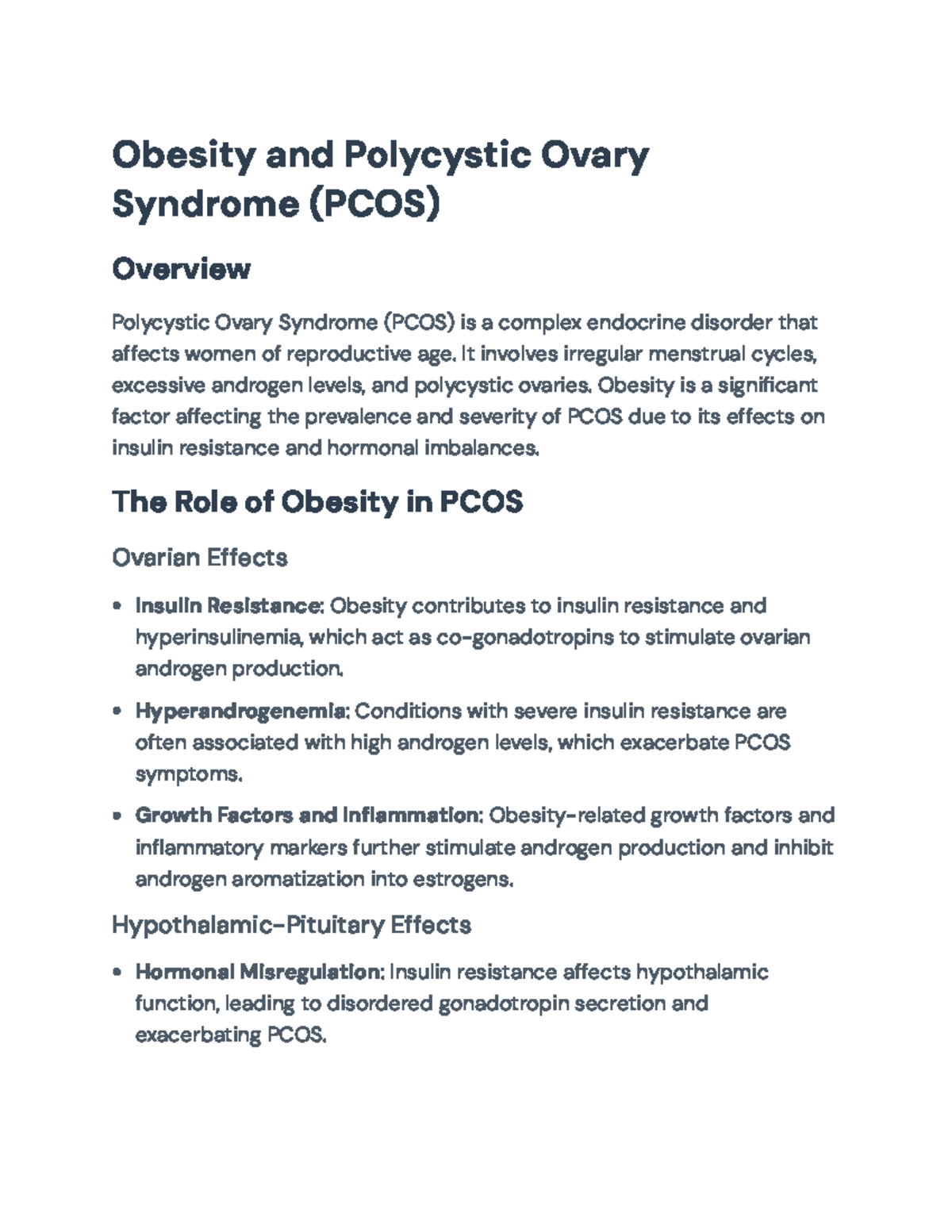 Obesity and Polycystic Ovary Syndrome (PCOS)

Overview

Polycystic Ovary Syndrome (PCOS) is a complex endocrine disorder that affects women of reproductive age. It involves irregular menstrual cycles, excessive androgen levels, and polycystic ovaries. Obesity is a significant factor affecting the prevalence and severity of PCOS due to its effects on insulin resistance and hormonal imbalances.

The Role of Obesity in PCOS

Ovarian Effects

• Insulin Resistance: Obesity contributes to insulin resistance and hyperinsulinemia, which act as co-gonadotropins to stimulate ovarian androgen production.
• Hyperandrogenemia: Conditions with severe insulin resistance are often associated with high androgen levels, which exacerbate PCOS symptoms.
• Growth Factors and Inflammation: Obesity-related growth factors and inflammatory markers further stimulate androgen production and inhibit androgen aromatization into estrogens.

Hypothalamic-Pituitary Effects

• Hormonal Misregulation: Insulin resistance affects hypothalamic function, leading to disordered gonadotropin secretion and exacerbating PCOS.